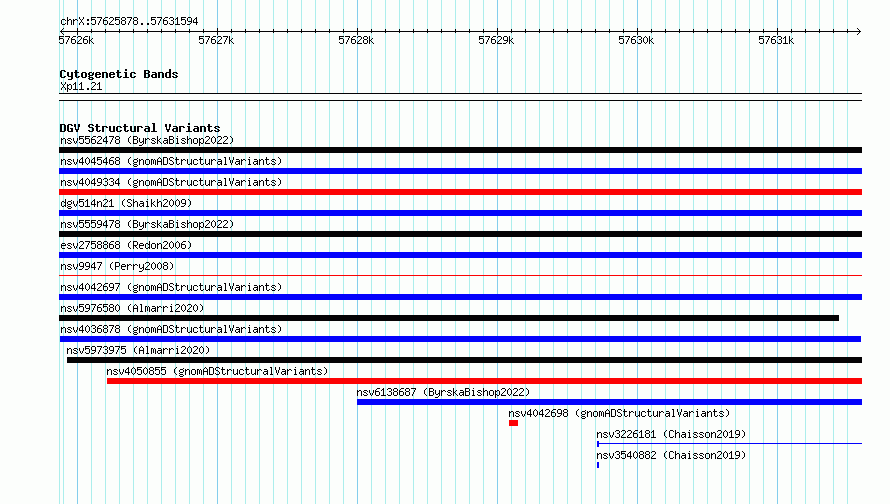 chrX:57625878..57631594

57626k 57627k 57628k 57629k 57630k 57631k

Cytogenetic Bands
Xp11.21

DGV Structural Variants
nsv5562478 (ByrskaBishop2022)
nsv4045468 (gnomADStructuralVariants)
nsv4049334 (gnomADStructuralVariants)
dgv514n21 (Shaikh2009)
nsv5559478 (ByrskaBishop2022)
esv2758868 (Redon2006)
nsv9947 (Perry2008)
nsv4042697 (gnomADStructuralVariants)
nsv5976580 (Almarri2020)
nsv4036878 (gnomADStructuralVariants)
nsv5973975 (Almarri2020)
nsv4050855 (gnomADStructuralVariants)
nsv6138687 (ByrskaBishop2022)
nsv4042698 (gnomADStructuralVariants)
nsv3226181 (Chaisson2019)
nsv3540882 (Chaisson2019)